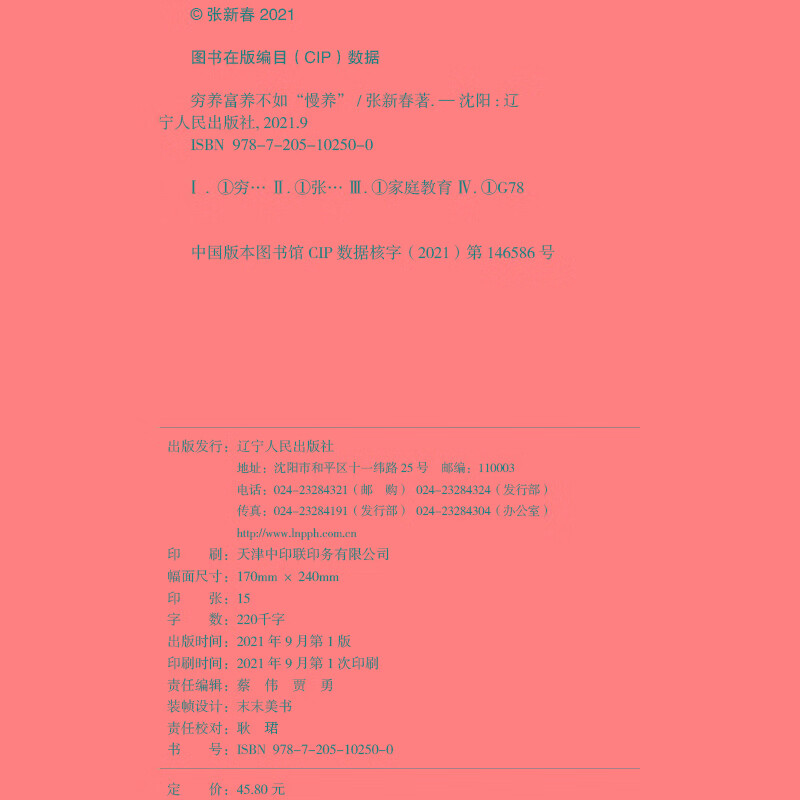 © 张新春 2021

图书在版编目（CIP）数据

穷养富养不如“慢养” / 张新春著. — 沈阳：辽宁人民出版社, 2021.9
ISBN 978-7-205-10250-0

Ⅰ. ①穷… Ⅱ. ①张… Ⅲ. ①家庭教育 Ⅳ. ①G78

中国版本图书馆 CIP 数据核字（2021）第 146586 号

出版发行：辽宁人民出版社
地址：沈阳市和平区十一纬路 25 号 邮编：110003
电话：024-23284321（邮 购） 024-23284324（发行部）
传真：024-23284191（发行部） 024-23284304（办公室）
http://www.lnpph.com.cn
印 刷：天津中印联印务有限公司
幅面尺寸：170mm × 240mm
印 张：15
字 数：220千字
出版时间：2021 年 9 月第 1 版
印刷时间：2021 年 9 月第 1 次印刷
责任编辑：蔡 伟 贾 勇
装帧设计：末末美书
责任校对：耿 珺
书 号：ISBN 978-7-205-10250-0

定 价：45.80 元